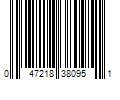 0 47218 38095 1